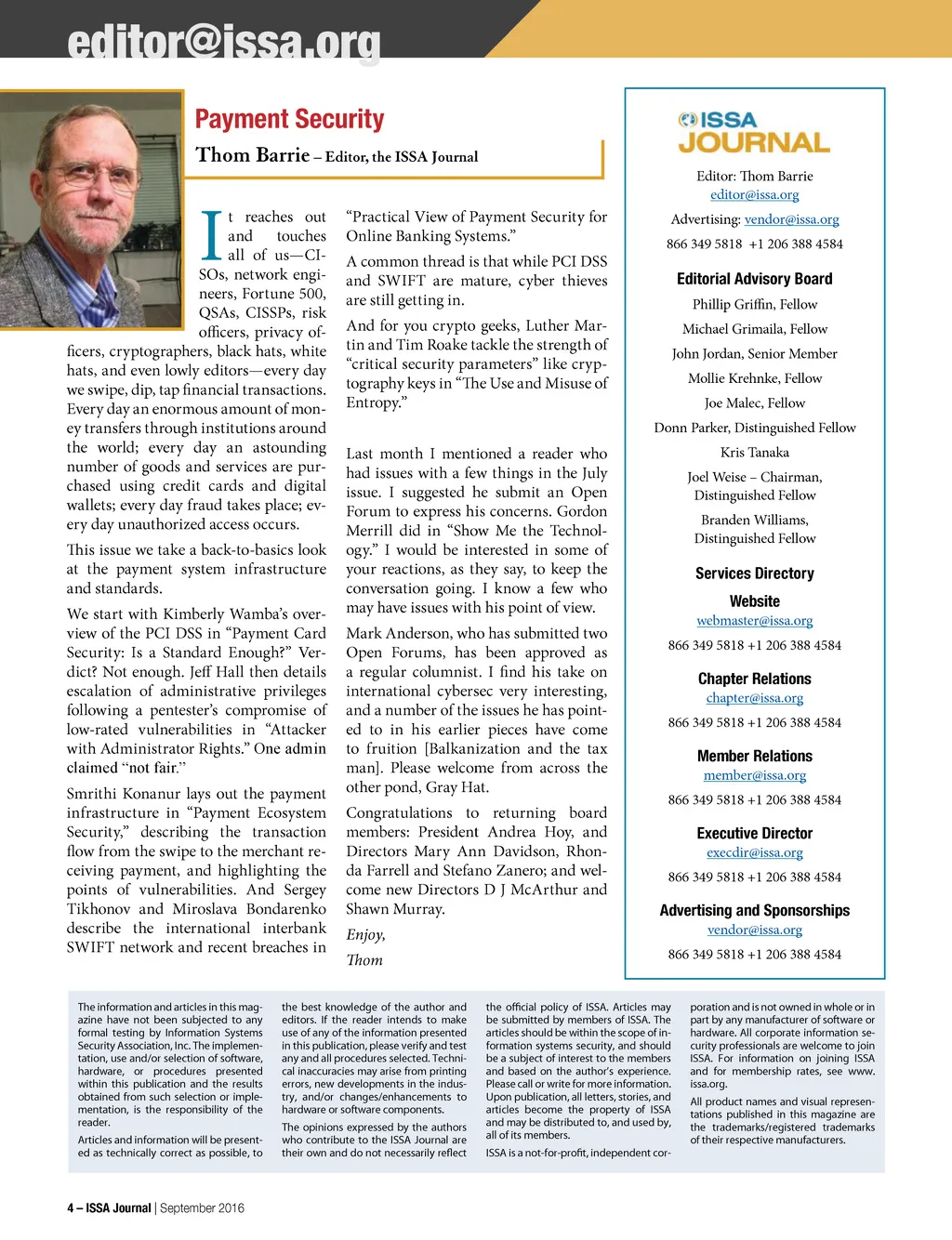 editor@issa.org

Payment Security

Thom Barrie – Editor, the ISSA Journal

It reaches out and touches all of us—CISOs, network engineers, Fortune 500, QSAs, CISSPs, risk officers, privacy officers, cryptographers, black hats, white hats, and even lowly editors—every day we swipe, dip, tap financial transactions. Every day an enormous amount of money transfers through institutions around the world; every day an astounding number of goods and services are purchased using credit cards and digital wallets; every day fraud takes place; every day unauthorized access occurs.

This issue we take a back-to-basics look at the payment system infrastructure and standards.

We start with Kimberly Wamba's overview of the PCI DSS in "Payment Card Security: Is a Standard Enough?" Verdict? Not enough. Jeff Hall then details escalation of administrative privileges following a pentester's compromise of low-rated vulnerabilities in "Attacker with Administrator Rights." One admin claimed "not fair."

Smrithi Konanur lays out the payment infrastructure in "Payment Ecosystem Security," describing the transaction flow from the swipe to the merchant receiving payment, and highlighting the points of vulnerabilities. And Sergey Tikhonov and Miroslava Bondarenko describe the international interbank SWIFT network and recent breaches in "Practical View of Payment Security for Online Banking Systems."

A common thread is that while PCI DSS and SWIFT are mature, cyber thieves are still getting in.

And for you crypto geeks, Luther Martin and Tim Roake tackle the strength of "critical security parameters" like cryptography keys in "The Use and Misuse of Entropy."

Last month I mentioned a reader who had issues with a few things in the July issue. I suggested he submit an Open Forum to express his concerns. Gordon Merrill did in "Show Me the Technology." I would be interested in some of your reactions, as they say, to keep the conversation going. I know a few who may have issues with his point of view.

Mark Anderson, who has submitted two Open Forums, has been approved as a regular columnist. I find his take on international cybersec very interesting, and a number of the issues he has pointed to in his earlier pieces have come to fruition [Balkanization and the tax man]. Please welcome from across the other pond, Gray Hat.

Congratulations to returning board members: President Andrea Hoy, and Directors Mary Ann Davidson, Rhonda Farrell and Stefano Zanero; and welcome new Directors D J McArthur and Shawn Murray.

Enjoy,

Thom

ISSA JOURNAL

Editor: Thom Barrie
editor@issa.org

Advertising: vendor@issa.org

866 349 5818 +1 206 388 4584

Editorial Advisory Board

Phillip Griffin, Fellow

Michael Grimaila, Fellow

John Jordan, Senior Member

Mollie Krehnke, Fellow

Joe Malec, Fellow

Donn Parker, Distinguished Fellow

Kris Tanaka

Joel Weise – Chairman, Distinguished Fellow

Branden Williams, Distinguished Fellow

Services Directory

Website
webmaster@issa.org
866 349 5818 +1 206 388 4584

Chapter Relations
chapter@issa.org
866 349 5818 +1 206 388 4584

Member Relations
member@issa.org
866 349 5818 +1 206 388 4584

Executive Director
execdir@issa.org
866 349 5818 +1 206 388 4584

Advertising and Sponsorships
vendor@issa.org
866 349 5818 +1 206 388 4584

The information and articles in this magazine have not been subjected to any formal testing by Information Systems Security Association, Inc. The implementation, use and/or selection of software, hardware, or procedures presented within this publication and the results obtained from such selection or implementation, is the responsibility of the reader.

Articles and information will be presented as technically correct as possible, to the best knowledge of the author and editors. If the reader intends to make use of any of the information presented in this publication, please verify and test any and all procedures selected. Technical inaccuracies may arise from printing errors, new developments in the industry, and/or changes/enhancements to hardware or software components.

The opinions expressed by the authors who contribute to the ISSA Journal are their own and do not necessarily reflect the official policy of ISSA. Articles may be submitted by members of ISSA. The articles should be within the scope of information systems security, and should be a subject of interest to the members and based on the author's experience. Please call or write for more information. Upon publication, all letters, stories, and articles become the property of ISSA and may be distributed to, and used by, all of its members.

ISSA is a not-for-profit, independent corporation and is not owned in whole or in part by any manufacturer of software or hardware. All corporate information security professionals are welcome to join ISSA. For information on joining ISSA and for membership rates, see www.issa.org.

All product names and visual representations published in this magazine are the trademarks/registered trademarks of their respective manufacturers.

4 – ISSA Journal | September 2016